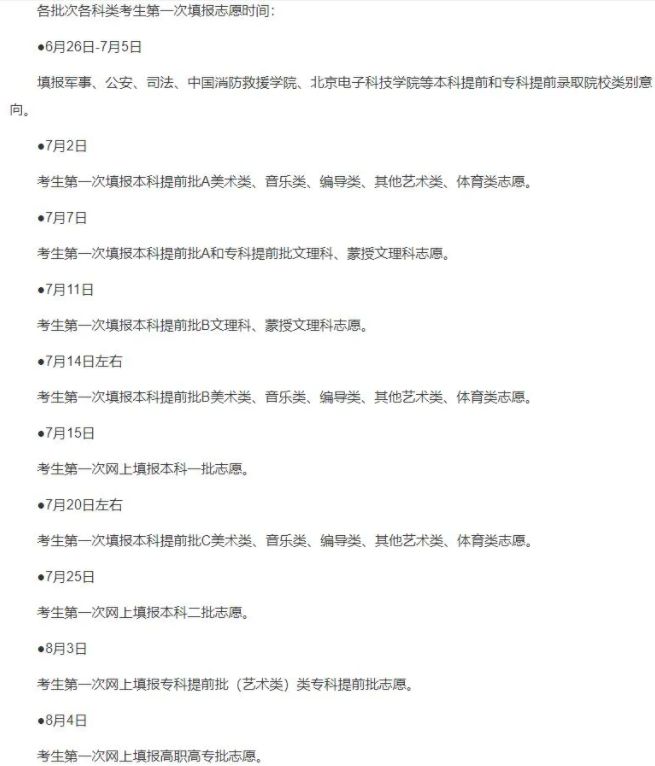 各批次各科类考生第一次填报志愿时间：

●6月26日-7月5日

填报军事、公安、司法、中国消防救援学院、北京电子科技学院等本科提前和专科提前录取院校类别意向。

●7月2日

考生第一次填报本科提前批A美术类、音乐类、编导类、其他艺术类、体育类志愿。

●7月7日

考生第一次填报本科提前批A和专科提前批文理科、蒙授文理科志愿。

●7月11日

考生第一次填报本科提前批B文理科、蒙授文理科志愿。

●7月14日左右

考生第一次填报本科提前批B美术类、音乐类、编导类、其他艺术类、体育类志愿。

●7月15日

考生第一次网上填报本科一批志愿。

●7月20日左右

考生第一次填报本科提前批C美术类、音乐类、编导类、其他艺术类、体育类志愿。

●7月25日

考生第一次网上填报本科二批志愿。

●8月3日

考生第一次网上填报专科提前批（艺术类）类专科提前批志愿。

●8月4日

考生第一次网上填报高职高专批志愿。